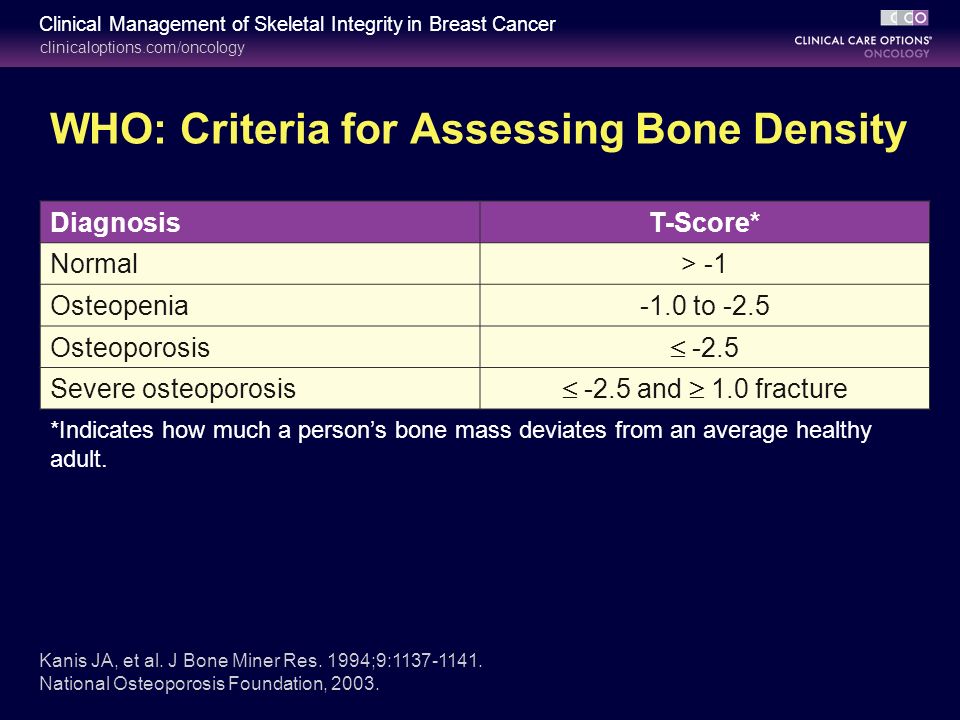 Clinical Management of Skeletal Integrity in Breast Cancer
clinicaloptions.com/oncology

CCO
CLINICAL CARE OPTIONS®
ONCOLOGY

WHO: Criteria for Assessing Bone Density

| Diagnosis | T-Score* |
|---|---|
| Normal | > -1 |
| Osteopenia | -1.0 to -2.5 |
| Osteoporosis | $\leq$ -2.5 |
| Severe osteoporosis | $\leq$ -2.5 and $\geq$ 1.0 fracture |

*Indicates how much a person's bone mass deviates from an average healthy adult.

Kanis JA, et al. J Bone Miner Res. 1994;9:1137-1141.
National Osteoporosis Foundation, 2003.